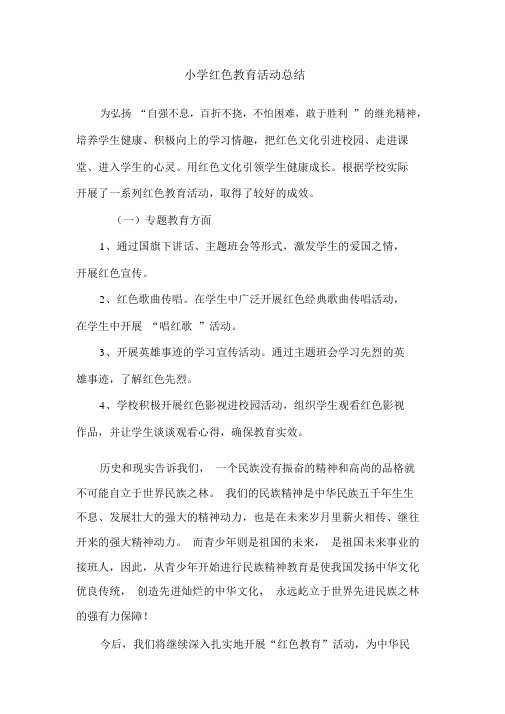 小学红色教育活动总结

为弘扬 “自强不息，百折不挠，不怕困难，敢于胜利 ”的继光精神，培养学生健康、积极向上的学习情趣，把红色文化引进校园、走进课堂、进入学生的心灵。用红色文化引领学生健康成长。根据学校实际开展了一系列红色教育活动，取得了较好的成效。

（一）专题教育方面

1、通过国旗下讲话、主题班会等形式，激发学生的爱国之情，开展红色宣传。

2、红色歌曲传唱。在学生中广泛开展红色经典歌曲传唱活动，在学生中开展 “唱红歌 ”活动。

3、开展英雄事迹的学习宣传活动。通过主题班会学习先烈的英雄事迹，了解红色先烈。

4、学校积极开展红色影视进校园活动，组织学生观看红色影视作品，并让学生谈谈观看心得，确保教育实效。

历史和现实告诉我们， 一个民族没有振奋的精神和高尚的品格就不可能自立于世界民族之林。 我们的民族精神是中华民族五千年生生不息、发展壮大的强大的精神动力，也是在未来岁月里薪火相传、继往开来的强大精神动力。 而青少年则是祖国的未来， 是祖国未来事业的接班人，因此，从青少年开始进行民族精神教育是使我国发扬中华文化优良传统， 创造先进灿烂的中华文化， 永远屹立于世界先进民族之林的强有力保障！

今后，我们将继续深入扎实地开展“红色教育”活动，为中华民